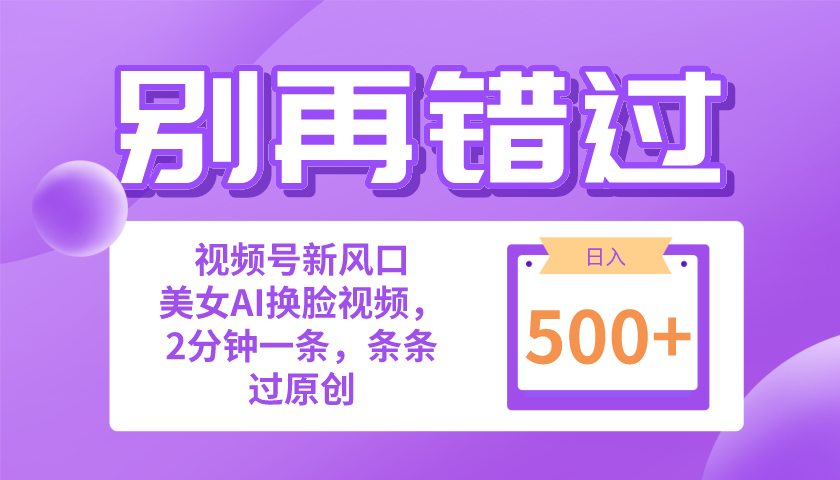 别再错过

视频号新风口
美女AI换脸视频，
2分钟一条，条条
过原创

日入
500+